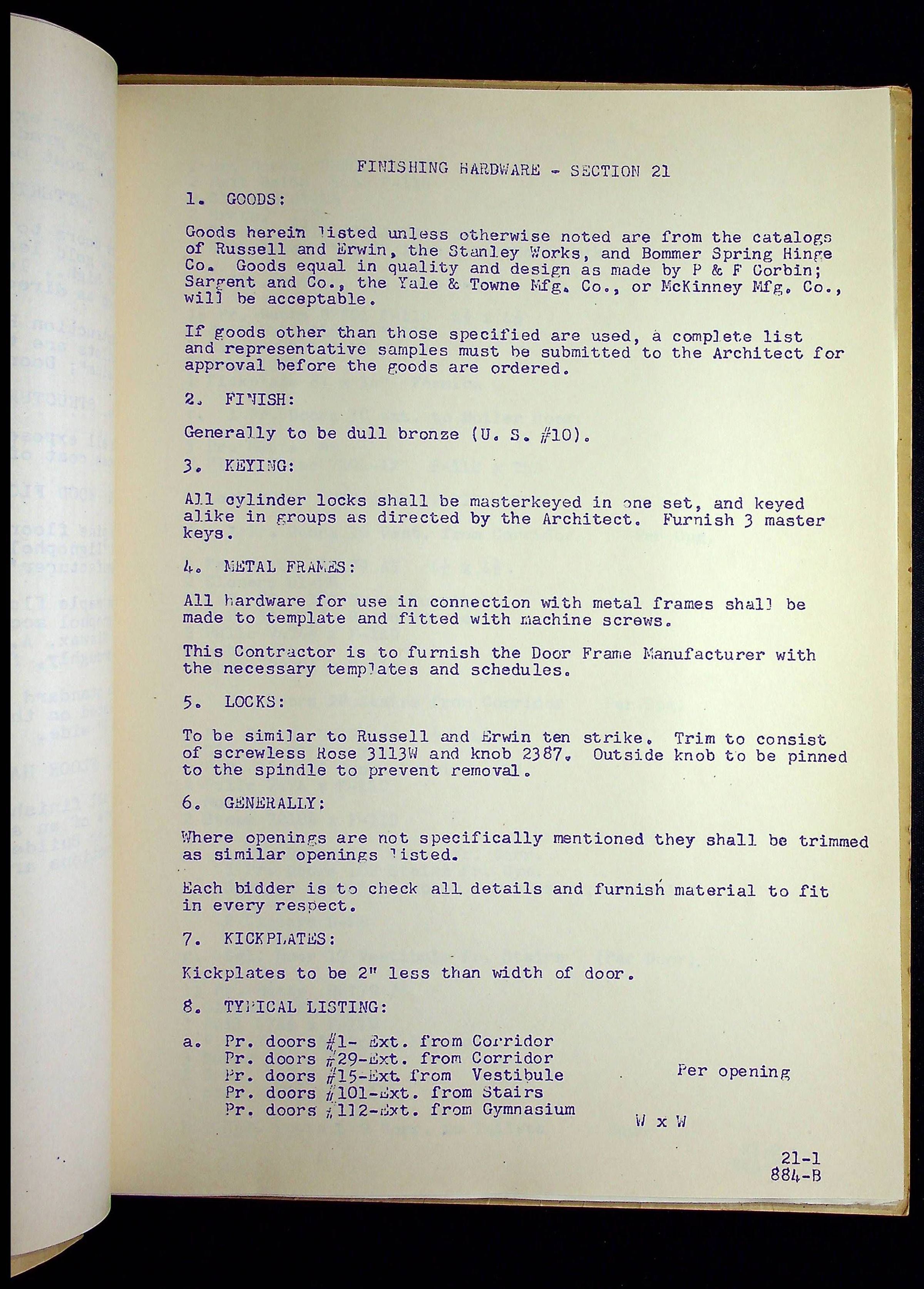 FINISHING HARDWARE - SECTION 21

1. GOODS:

Goods herein listed unless otherwise noted are from the catalogs of Russell and Erwin, the Stanley Works, and Bommer Spring Hinge Co. Goods equal in quality and design as made by P & F Corbin; Sargent and Co., the Yale & Towne Mfg. Co., or McKinney Mfg. Co., will be acceptable.

If goods other than those specified are used, a complete list and representative samples must be submitted to the Architect for approval before the goods are ordered.

2. FINISH:

Generally to be dull bronze (U. S. #10).

3. KEYING:

All cylinder locks shall be masterkeyed in one set, and keyed alike in groups as directed by the Architect. Furnish 3 master keys.

4. METAL FRAMES:

All hardware for use in connection with metal frames shall be made to template and fitted with machine screws.

This Contractor is to furnish the Door Frame Manufacturer with the necessary templates and schedules.

5. LOCKS:

To be similar to Russell and Erwin ten strike. Trim to consist of screwless Rose 3113W and knob 2387. Outside knob to be pinned to the spindle to prevent removal.

6. GENERALLY:

Where openings are not specifically mentioned they shall be trimmed as similar openings listed.

Each bidder is to check all details and furnish material to fit in every respect.

7. KICKPLATES:

Kickplates to be 2" less than width of door.

8. TYPICAL LISTING:

a. Pr. doors #1- Ext. from Corridor
Pr. doors #29-Ext. from Corridor
Pr. doors #15-Ext. from Vestibule
Pr. doors #101-Ext. from Stairs
Pr. doors #112-Ext. from Gymnasium

Per opening

W x W

21-1
884-B